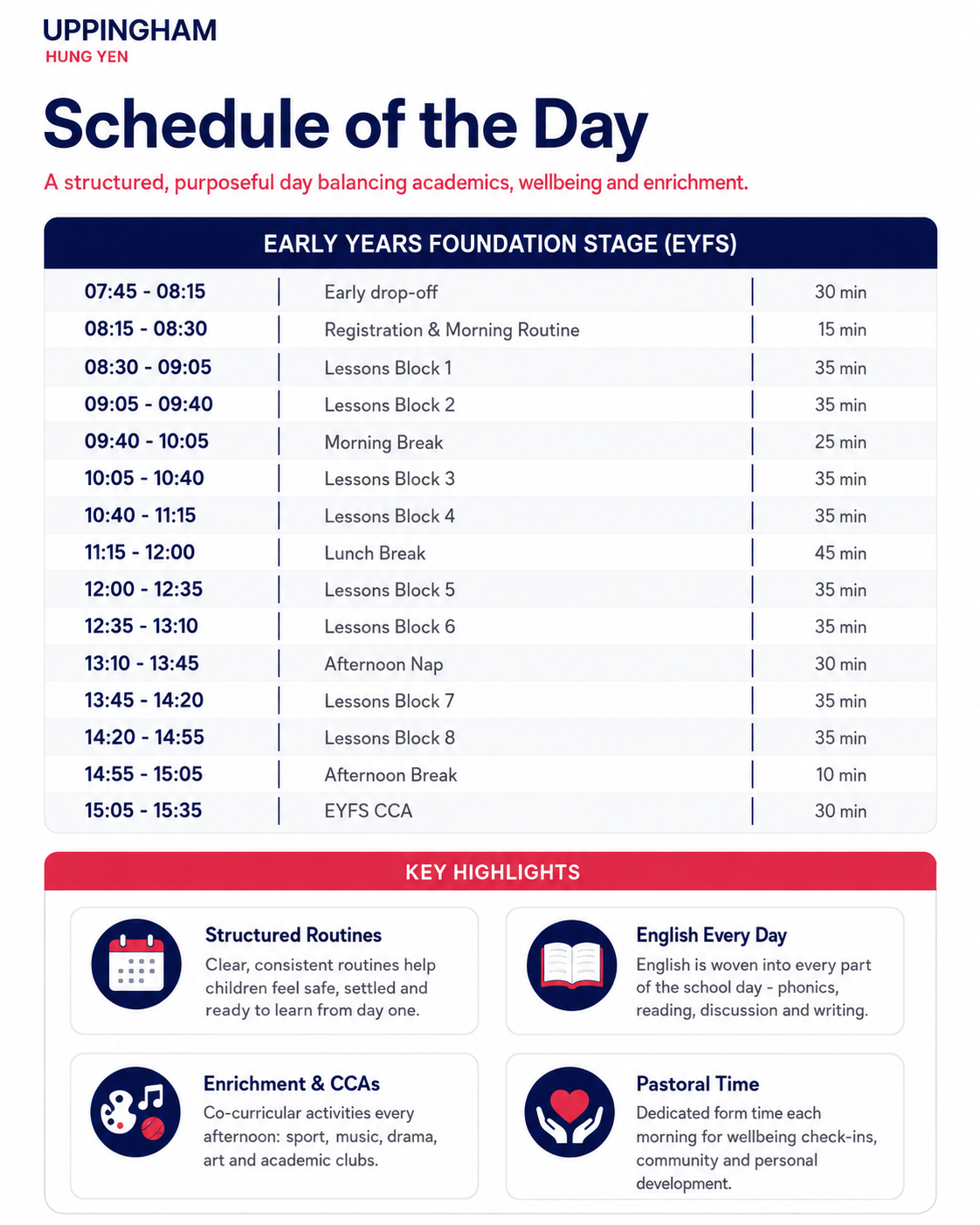 UPPINGHAM
HUNG YEN

Schedule of the Day

A structured, purposeful day balancing academics, wellbeing and enrichment.

EARLY YEARS FOUNDATION STAGE (EYFS)

| 07:45 - 08:15 | Early drop-off | 30 min |
|---|---|---|
| 08:15 - 08:30 | Registration & Morning Routine | 15 min |
| 08:30 - 09:05 | Lessons Block 1 | 35 min |
| 09:05 - 09:40 | Lessons Block 2 | 35 min |
| 09:40 - 10:05 | Morning Break | 25 min |
| 10:05 - 10:40 | Lessons Block 3 | 35 min |
| 10:40 - 11:15 | Lessons Block 4 | 35 min |
| 11:15 - 12:00 | Lunch Break | 45 min |
| 12:00 - 12:35 | Lessons Block 5 | 35 min |
| 12:35 - 13:10 | Lessons Block 6 | 35 min |
| 13:10 - 13:45 | Afternoon Nap | 30 min |
| 13:45 - 14:20 | Lessons Block 7 | 35 min |
| 14:20 - 14:55 | Lessons Block 8 | 35 min |
| 14:55 - 15:05 | Afternoon Break | 10 min |
| 15:05 - 15:35 | EYFS CCA | 30 min |

KEY HIGHLIGHTS

Structured Routines
Clear, consistent routines help children feel safe, settled and ready to learn from day one.

English Every Day
English is woven into every part of the school day - phonics, reading, discussion and writing.

Enrichment & CCAs
Co-curricular activities every afternoon: sport, music, drama, art and academic clubs.

Pastoral Time
Dedicated form time each morning for wellbeing check-ins, community and personal development.